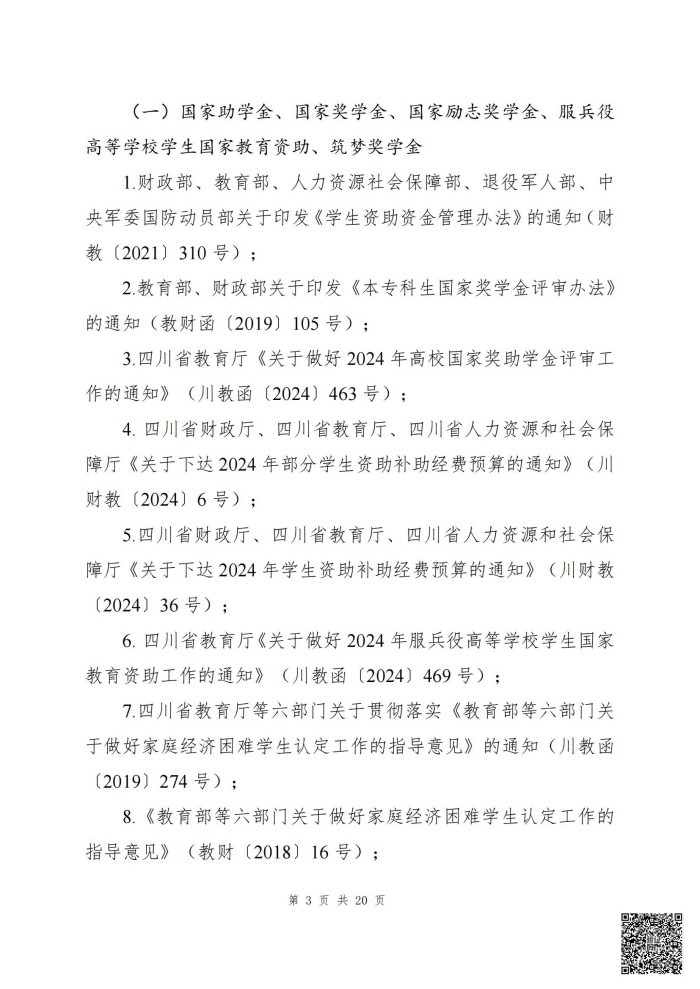 （一）国家助学金、国家奖学金、国家励志奖学金、服兵役高等学校学生国家教育资助、筑梦奖学金

1.财政部、教育部、人力资源社会保障部、退役军人部、中央军委国防动员部关于印发《学生资助资金管理办法》的通知（财教〔2021〕310 号）；

2.教育部、财政部关于印发《本专科生国家奖学金评审办法》的通知（教财函〔2019〕105 号）；

3.四川省教育厅《关于做好 2024 年高校国家奖助学金评审工作的通知》（川教函〔2024〕463 号）；

4. 四川省财政厅、四川省教育厅、四川省人力资源和社会保障厅《关于下达 2024 年部分学生资助补助经费预算的通知》（川财教〔2024〕6 号）；

5.四川省财政厅、四川省教育厅、四川省人力资源和社会保障厅《关于下达 2024 年学生资助补助经费预算的通知》（川财教〔2024〕36 号）；

6. 四川省教育厅《关于做好 2024 年服兵役高等学校学生国家教育资助工作的通知》（川教函〔2024〕469 号）；

7.四川省教育厅等六部门关于贯彻落实《教育部等六部门关于做好家庭经济困难学生认定工作的指导意见》的通知（川教函〔2019〕274 号）；

8.《教育部等六部门关于做好家庭经济困难学生认定工作的指导意见》（教财〔2018〕16 号）；

第 3 页 共 20 页